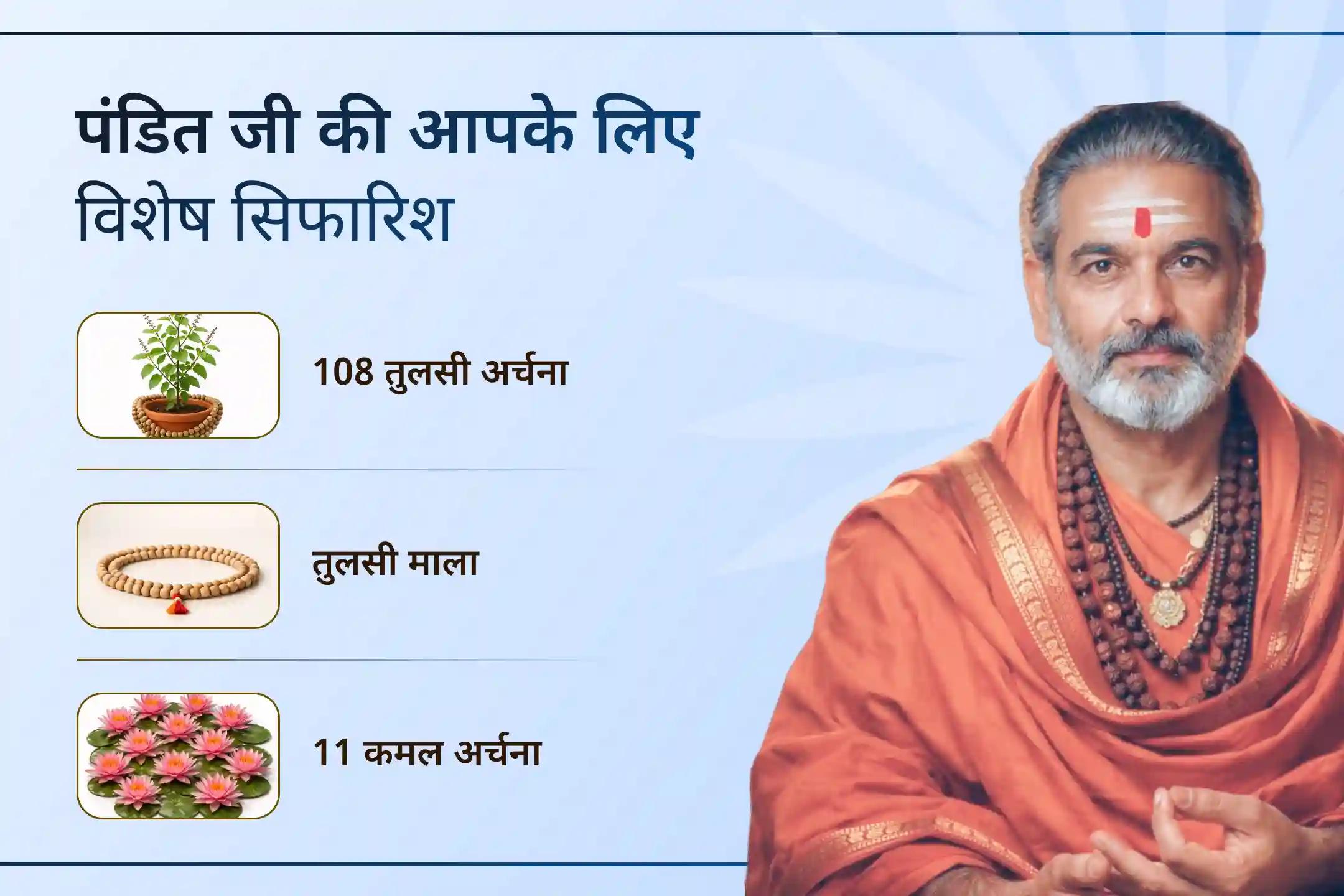 पंडित जी की आपके लिए
विशेष सिफारिश

108 तुलसी अर्चना

तुलसी माला

11 कमल अर्चना